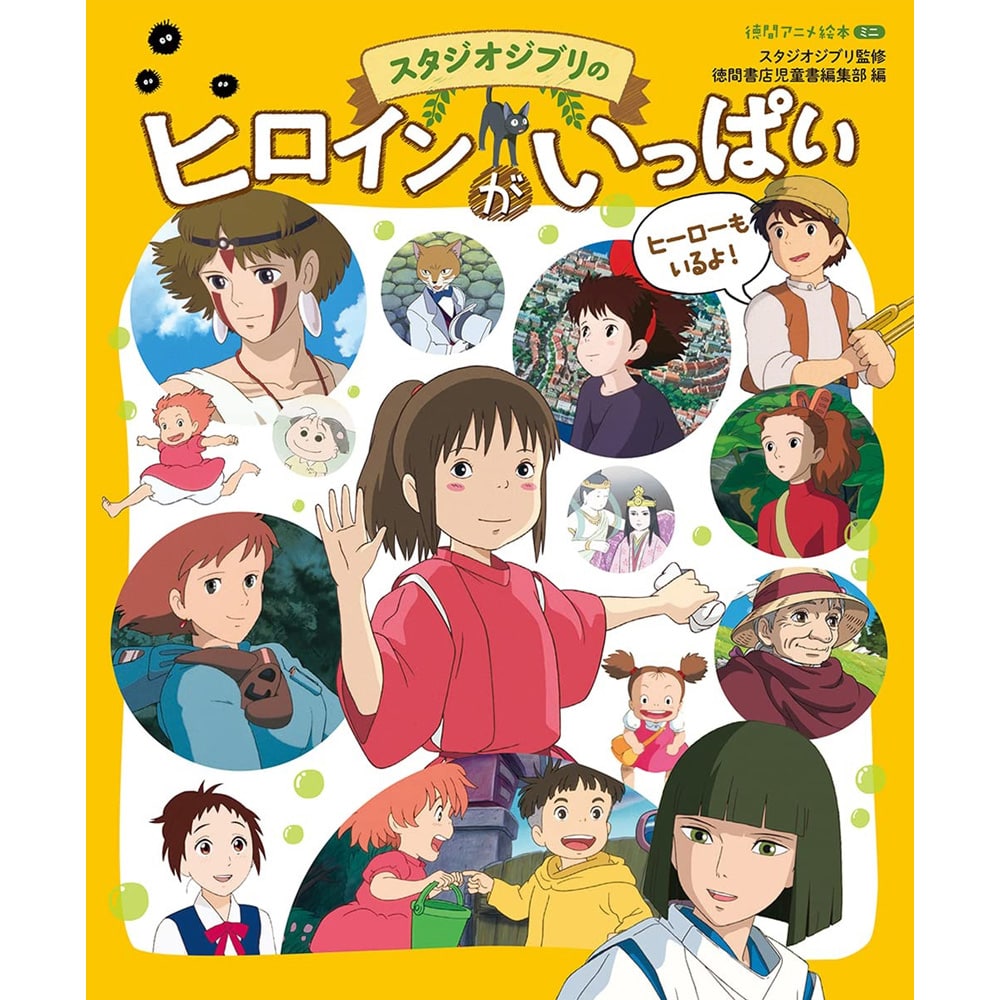 徳間アニメ絵本 ミニ

スタジオジブリ監修
徳間書店児童書編集部 編

スタジオジブリの

ヒロインがいっぱい

ヒーローも
いるよ!